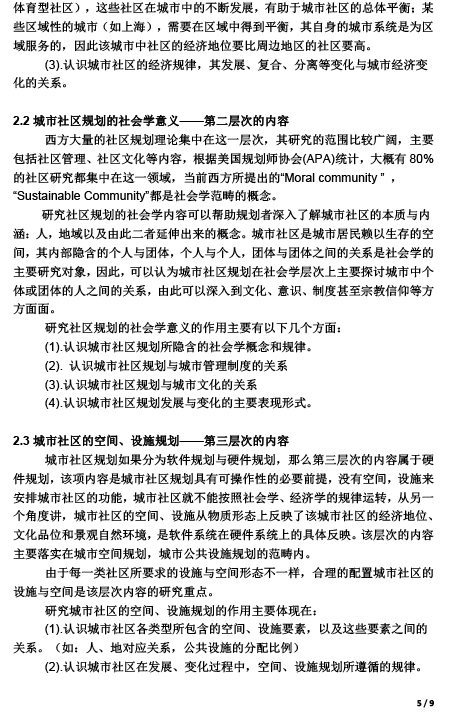 体育型社区），这些社区在城市中的不断发展，有助于城市社区的总体平衡；某些区域性的城市（如上海），需要在区域中得到平衡，其自身的城市系统是为区域服务的，因此该城市中社区的经济地位要比周边地区的社区要高。

(3).认识城市社区的经济规律，其发展、复合、分离等变化与城市经济变化的关系。

2.2 城市社区规划的社会学意义——第二层次的内容

西方大量的社区规划理论集中在这一层次，其研究的范围比较广阔，主要包括社区管理、社区文化等内容，根据美国规划师协会(APA)统计，大概有 80%的社区研究都集中在这一领域，当前西方所提出的“Moral community ”，“Sustainable Community”都是社会学范畴的概念。

研究社区规划的社会学内容可以帮助规划者深入了解城市社区的本质与内涵：人，地域以及由此二者延伸出来的概念。城市社区是城市居民赖以生存的空间，其内部隐含的个人与团体，个人与个人，团体与团体之间的关系是社会学的主要研究对象，因此，可以认为城市社区规划在社会学层次上主要探讨城市中个体或团体的人之间的关系，由此可以深入到文化、意识、制度甚至宗教信仰等方方面面。

研究社区规划的社会学意义的作用主要有以下几个方面：

(1).认识城市社区规划所隐含的社会学概念和规律。

(2). 认识城市社区规划与城市管理制度的关系

(3).认识城市社区规划与城市文化的关系

(4).认识城市社区规划发展与变化的主要表现形式。

2.3 城市社区的空间、设施规划——第三层次的内容

城市社区规划如果分为软件规划与硬件规划，那么第三层次的内容属于硬件规划，该项内容是城市社区规划具有可操作性的必要前提，没有空间，设施来安排城市社区的功能，城市社区就不能按照社会学、经济学的规律运转，从另一个角度讲，城市社区的空间、设施从物质形态上反映了该城市社区的经济地位、文化品位和景观自然环境，是软件系统在硬件系统上的具体反映。该层次的内容主要落实在城市空间规划，城市公共设施规划的范畴内。

由于每一类社区所要求的设施与空间形态不一样，合理的配置城市社区的设施与空间是该层次内容的研究重点。

研究城市社区的空间、设施规划的作用主要体现在：

(1).认识城市社区各类型所包含的空间、设施要素，以及这些要素之间的关系。（如：人、地对应关系，公共设施的分配比例）

(2).认识城市社区在发展、变化过程中，空间、设施规划所遵循的规律。

5 / 9